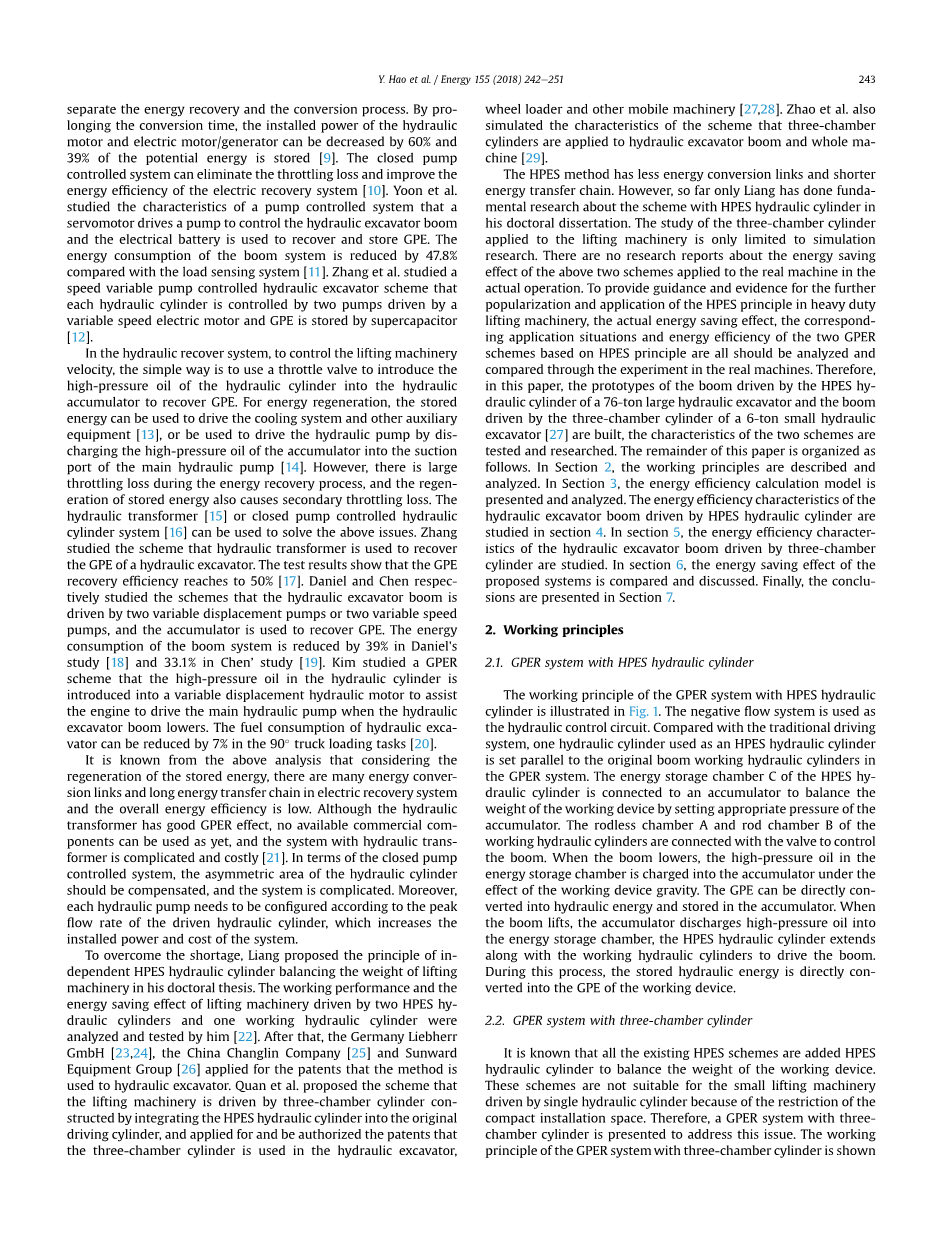 Y. Hao et al. / Energy 155 (2018) 242–251 243

separate the energy recovery and the conversion process. By prolonging the conversion time, the installed power of the hydraulic motor and electric motor/generator can be decreased by 60% and 39% of the potential energy is stored [9]. The closed pump controlled system can eliminate the throttling loss and improve the energy efficiency of the electric recovery system [10]. Yoon et al. studied the characteristics of a pump controlled system that a servomotor drives a pump to control the hydraulic excavator boom and the electrical battery is used to recover and store GPE. The energy consumption of the boom system is reduced by 47.8% compared with the load sensing system [11]. Zhang et al. studied a speed variable pump controlled hydraulic excavator scheme that each hydraulic cylinder is controlled by two pumps driven by a variable speed electric motor and GPE is stored by supercapacitor [12].

In the hydraulic recover system, to control the lifting machinery velocity, the simple way is to use a throttle valve to introduce the high-pressure oil of the hydraulic cylinder into the hydraulic accumulator to recover GPE. For energy regeneration, the stored energy can be used to drive the cooling system and other auxiliary equipment [13], or be used to drive the hydraulic pump by discharging the high-pressure oil of the accumulator into the suction port of the main hydraulic pump [14]. However, there is large throttling loss during the energy recovery process, and the regeneration of stored energy also causes secondary throttling loss. The hydraulic transformer [15] or closed pump controlled hydraulic cylinder system [16] can be used to solve the above issues. Zhang studied the scheme that hydraulic transformer is used to recover the GPE of a hydraulic excavator. The test results show that the GPE recovery efficiency reaches to 50% [17]. Daniel and Chen respectively studied the schemes that the hydraulic excavator boom is driven by two variable displacement pumps or two variable speed pumps, and the accumulator is used to recover GPE. The energy consumption of the boom system is reduced by 39% in Daniel's study [18] and 33.1% in Chen' study [19]. Kim studied a GPER scheme that the high-pressure oil in the hydraulic cylinder is introduced into a variable displacement hydraulic motor to assist the engine to drive the main hydraulic pump when the hydraulic excavator boom lowers. The fuel consumption of hydraulic excavator can be reduced by 7% in the 90° truck loading tasks [20].

It is known from the above analysis that considering the regeneration of the stored energy, there are many energy conversion links and long energy transfer chain in electric recovery system and the overall energy efficiency is low. Although the hydraulic transformer has good GPER effect, no available commercial components can be used as yet, and the system with hydraulic transformer is complicated and costly [21]. In terms of the closed pump controlled system, the asymmetric area of the hydraulic cylinder should be compensated, and the system is complicated. Moreover, each hydraulic pump needs to be configured according to the peak flow rate of the driven hydraulic cylinder, which increases the installed power and cost of the system.

To overcome the shortage, Liang proposed the principle of independent HPES hydraulic cylinder balancing the weight of lifting machinery in his doctoral thesis. The working performance and the energy saving effect of lifting machinery driven by two HPES hydraulic cylinders and one working hydraulic cylinder were analyzed and tested by him [22]. After that, the Germany Liebherr GmbH [23,24], the China Changlin Company [25] and Sunward Equipment Group [26] applied for the patents that the method is used to hydraulic excavator. Quan et al. proposed the scheme that the lifting machinery is driven by three-chamber cylinder constructed by integrating the HPES hydraulic cylinder into the original driving cylinder, and applied for and be authorized the patents that the three-chamber cylinder is used in the hydraulic excavator, wheel loader and other mobile machinery [27,28]. Zhao et al. also simulated the characteristics of the scheme that three-chamber cylinders are applied to hydraulic excavator boom and whole machine [29].

The HPES method has less energy conversion links and shorter energy transfer chain. However, so far only Liang has done fundamental research about the scheme with HPES hydraulic cylinder in his doctoral dissertation. The study of the three-chamber cylinder applied to the lifting machinery is only limited to simulation research. There are no research reports about the energy saving effect of the above two schemes applied to the real machine in the actual operation. To provide guidance and evidence for the further popularization and application of the HPES principle in heavy duty lifting machinery, the actual energy saving effect, the corresponding application situations and energy efficiency of the two GPER schemes based on HPES principle are all should be analyzed and compared through the experiment in the real machines. Therefore, in this paper, the prototypes of the boom driven by the HPES hydraulic cylinder of a 76-ton large hydraulic excavator and the boom driven by the three-chamber cylinder of a 6-ton small hydraulic excavator [27] are built, the characteristics of the two schemes are tested and researched. The remainder of this paper is organized as follows. In Section 2, the working principles are described and analyzed. In Section 3, the energy efficiency calculation model is presented and analyzed. The energy efficiency characteristics of the hydraulic excavator boom driven by HPES hydraulic cylinder are studied in section 4. In section 5, the energy efficiency characteristics of the hydraulic excavator boom driven by three-chamber cylinder are studied. In section 6, the energy saving effect of the proposed systems is compared and discussed. Finally, the conclusions are presented in Section 7.

2. Working principles

2.1. GPER system with HPES hydraulic cylinder

The working principle of the GPER system with HPES hydraulic cylinder is illustrated in Fig. 1. The negative flow system is used as the hydraulic control circuit. Compared with the traditional driving system, one hydraulic cylinder used as an HPES hydraulic cylinder is set parallel to the original boom working hydraulic cylinders in the GPER system. The energy storage chamber C of the HPES hydraulic cylinder is connected to an accumulator to balance the weight of the working device by setting appropriate pressure of the accumulator. The rodless chamber A and rod chamber B of the working hydraulic cylinders are connected with the valve to control the boom. When the boom lowers, the high-pressure oil in the energy storage chamber is charged into the accumulator under the effect of the working device gravity. The GPE can be directly converted into hydraulic energy and stored in the accumulator. When the boom lifts, the accumulator discharges high-pressure oil into the energy storage chamber, the HPES hydraulic cylinder extends along with the working hydraulic cylinders to drive the boom. During this process, the stored hydraulic energy is directly converted into the GPE of the working device.

2.2. GPER system with three-chamber cylinder

It is known that all the existing HPES schemes are added HPES hydraulic cylinder to balance the weight of the working device. These schemes are not suitable for the small lifting machinery driven by single hydraulic cylinder because of the restriction of the compact installation space. Therefore, a GPER system with three-chamber cylinder is presented to address this issue. The working principle of the GPER system with three-chamber cylinder is shown